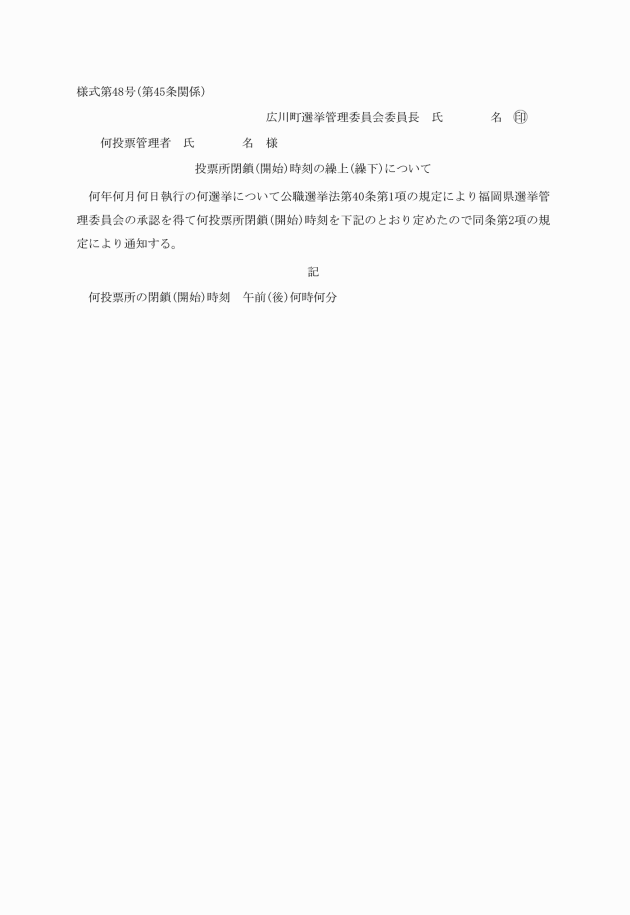 様式第48号(第45条関係)

広川町選挙管理委員会委員長　氏　　　　名　㊞

何投票管理者　氏　　　　名　様

投票所閉鎖(開始)時刻の繰上(繰下)について

何年何月何日執行の何選挙について公職選挙法第40条第1項の規定により福岡県選挙管理委員会の承認を得て何投票所閉鎖(開始)時刻を下記のとおり定めたので同条第2項の規定により通知する。

記

何投票所の閉鎖(開始)時刻　午前(後)何時何分